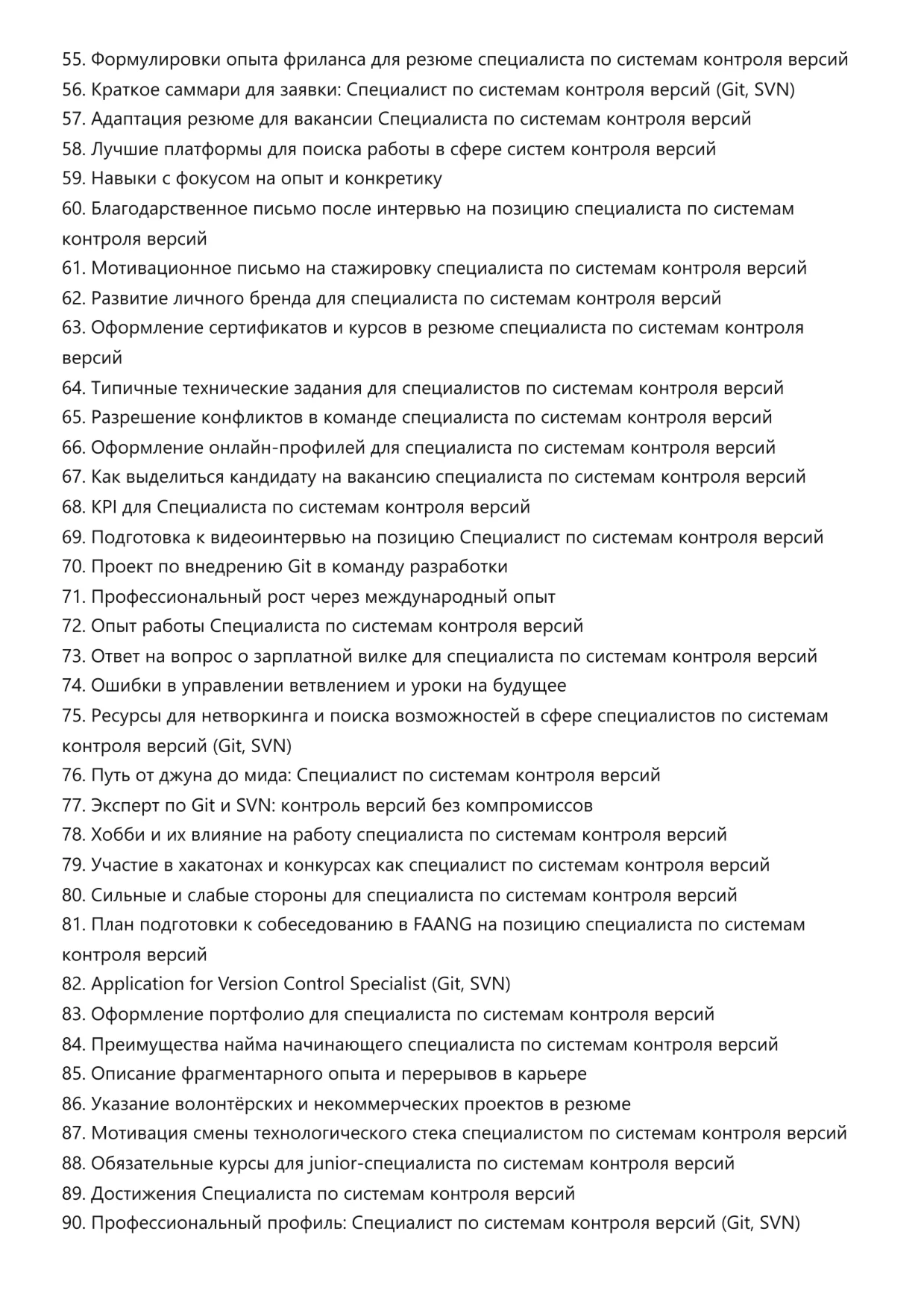 55. Формулировки опыта фриланса для резюме специалиста по системам контроля версий
56. Краткое саммари для заявки: Специалист по системам контроля версий (Git, SVN)
57. Адаптация резюме для вакансии Специалиста по системам контроля версий
58. Лучшие платформы для поиска работы в сфере систем контроля версий
59. Навыки с фокусом на опыт и конкретику
60. Благодарственное письмо после интервью на позицию специалиста по системам контроля версий
61. Мотивационное письмо на стажировку специалиста по системам контроля версий
62. Развитие личного бренда для специалиста по системам контроля версий
63. Оформление сертификатов и курсов в резюме специалиста по системам контроля версий
64. Типичные технические задания для специалистов по системам контроля версий
65. Разрешение конфликтов в команде специалиста по системам контроля версий
66. Оформление онлайн-профилей для специалиста по системам контроля версий
67. Как выделиться кандидату на вакансию специалиста по системам контроля версий
68. KPI для Специалиста по системам контроля версий
69. Подготовка к видеоинтервью на позицию Специалист по системам контроля версий
70. Проект по внедрению Git в команду разработки
71. Профессиональный рост через международный опыт
72. Опыт работы Специалиста по системам контроля версий
73. Ответ на вопрос о зарплатной вилке для специалиста по системам контроля версий
74. Ошибки в управлении ветвлением и уроки на будущее
75. Ресурсы для нетворкинга и поиска возможностей в сфере специалистов по системам контроля версий (Git, SVN)
76. Путь от джуна до мида: Специалист по системам контроля версий
77. Эксперт по Git и SVN: контроль версий без компромиссов
78. Хобби и их влияние на работу специалиста по системам контроля версий
79. Участие в хакатонах и конкурсах как специалист по системам контроля версий
80. Сильные и слабые стороны для специалиста по системам контроля версий
81. План подготовки к собеседованию в FAANG на позицию специалиста по системам контроля версий
82. Application for Version Control Specialist (Git, SVN)
83. Оформление портфолио для специалиста по системам контроля версий
84. Преимущества найма начинающего специалиста по системам контроля версий
85. Описание фрагментарного опыта и перерывов в карьере
86. Указание волонтёрских и некоммерческих проектов в резюме
87. Мотивация смены технологического стека специалистом по системам контроля версий
88. Обязательные курсы для junior-специалиста по системам контроля версий
89. Достижения Специалиста по системам контроля версий
90. Профессиональный профиль: Специалист по системам контроля версий (Git, SVN)